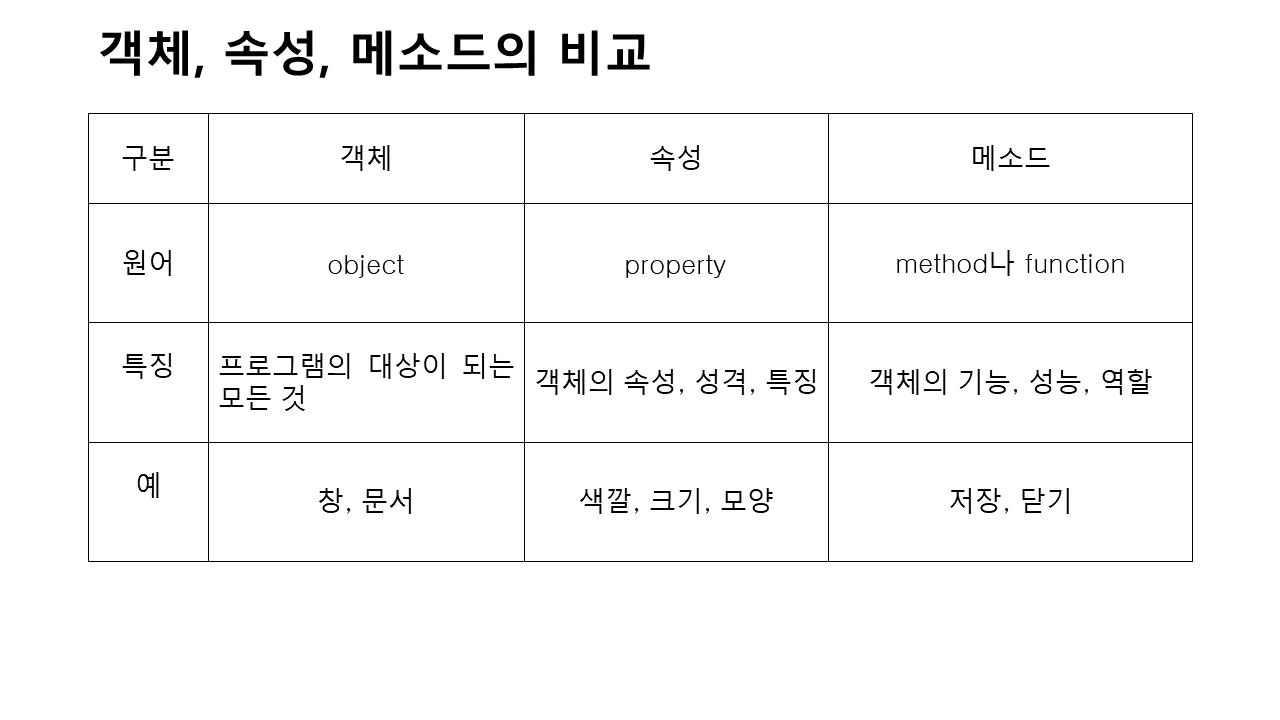 객체, 속성, 메소드의 비교

| 구분 | 객체 | 속성 | 메소드 |
|---|---|---|---|
| 원어 | object | property | method나 function |
| 특징 | 프로그램의 대상이 되는 모든 것 | 객체의 속성, 성격, 특징 | 객체의 기능, 성능, 역할 |
| 예 | 창, 문서 | 색깔, 크기, 모양 | 저장, 닫기 |